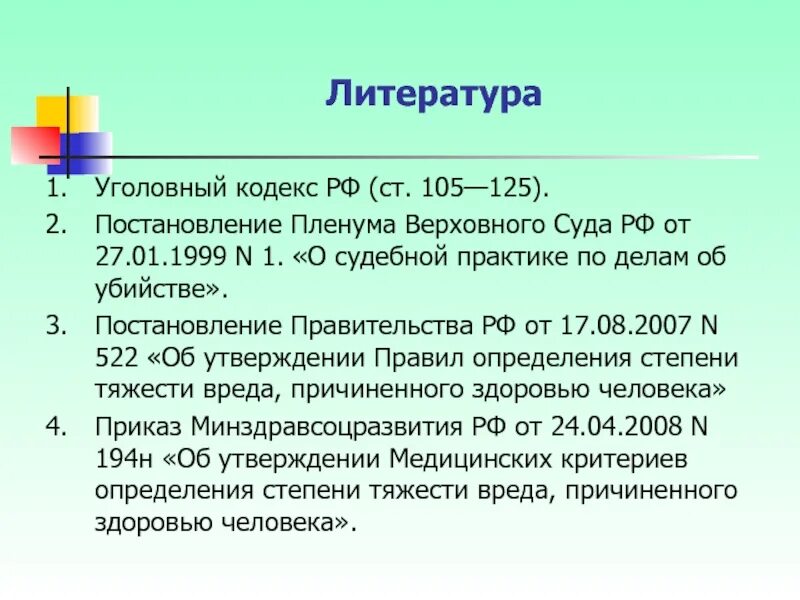 Литература

1. Уголовный кодекс РФ (ст. 105—125).
2. Постановление Пленума Верховного Суда РФ от 27.01.1999 N 1. «О судебной практике по делам об убийстве».
3. Постановление Правительства РФ от 17.08.2007 N 522 «Об утверждении Правил определения степени тяжести вреда, причиненного здоровью человека»
4. Приказ Минздравсоцразвития РФ от 24.04.2008 N 194н «Об утверждении Медицинских критериев определения степени тяжести вреда, причиненного здоровью человека».